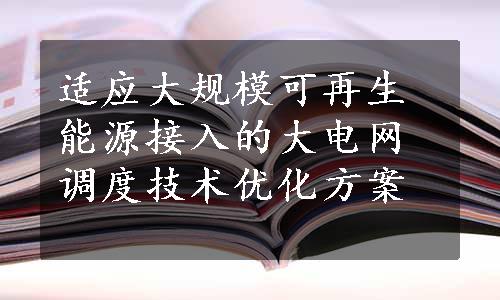 适应大规模可再生能源接入的大电网调度技术优化方案